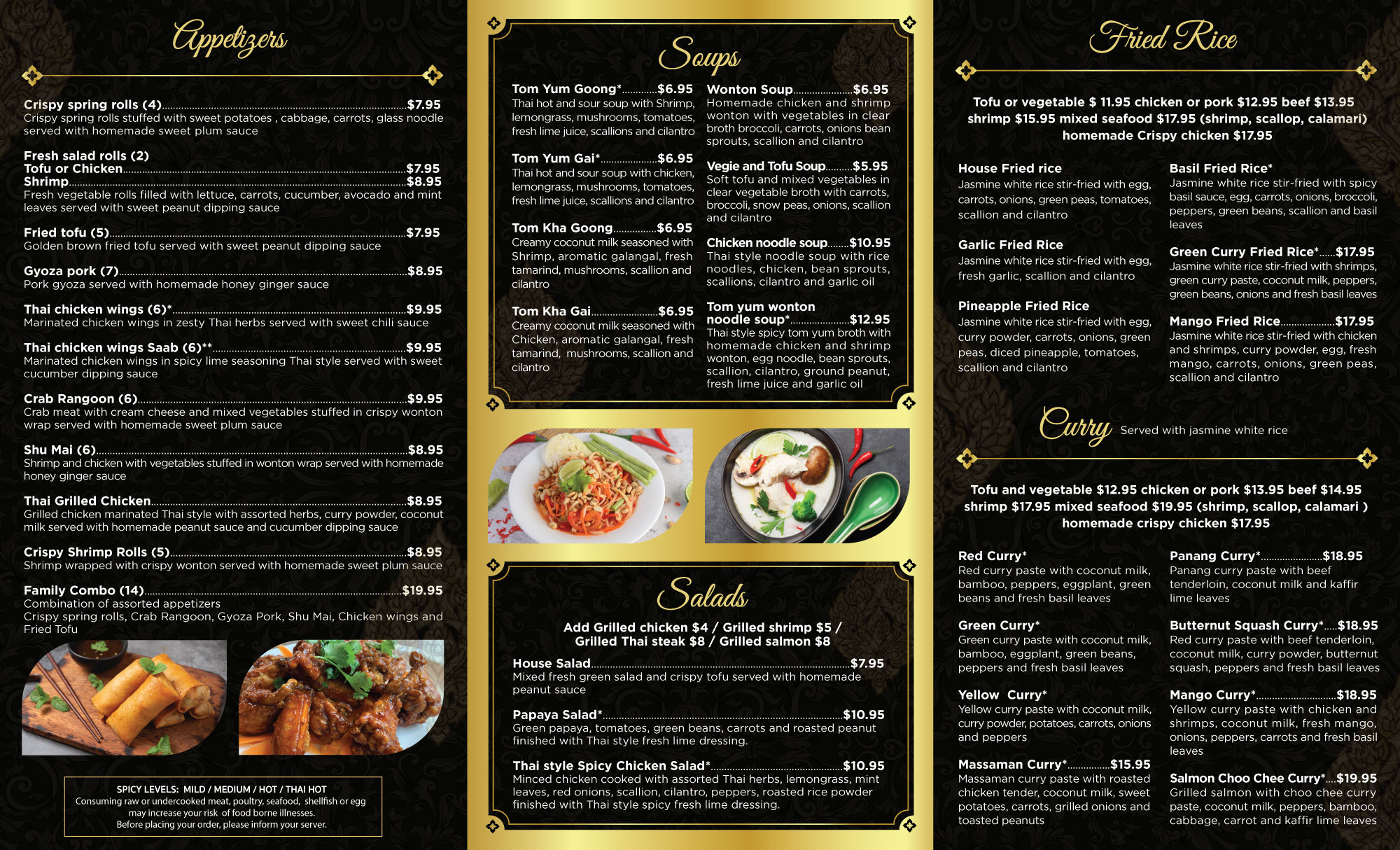 Appetizers

Crispy spring rolls (4) $7.95
Crispy spring rolls stuffed with sweet potatoes , cabbage, carrots, glass noodle served with homemade sweet plum sauce

Fresh salad rolls (2)
Tofu or Chicken $7.95
Shrimp $8.95
Fresh vegetable rolls filled with lettuce, carrots, cucumber, avocado and mint leaves served with sweet peanut dipping sauce

Fried tofu (5) $7.95
Golden brown fried tofu served with sweet peanut dipping sauce

Gyoza pork (7) $8.95
Pork gyoza served with homemade honey ginger sauce

Thai chicken wings (6)* $9.95
Marinated chicken wings in zesty Thai herbs served with sweet chili sauce

Thai chicken wings Saab (6)** $9.95
Marinated chicken wings in spicy lime seasoning Thai style served with sweet cucumber dipping sauce

Crab Rangoon (6) $9.95
Crab meat with cream cheese and mixed vegetables stuffed in crispy wonton wrap served with homemade sweet plum sauce

Shu Mai (6) $8.95
Shrimp and chicken with vegetables stuffed in wonton wrap served with homemade honey ginger sauce

Thai Grilled Chicken $8.95
Grilled chicken marinated Thai style with assorted herbs, curry powder, coconut milk served with homemade peanut sauce and cucumber dipping sauce

Crispy Shrimp Rolls (5) $8.95
Shrimp wrapped with crispy wonton served with homemade sweet plum sauce

Family Combo (14) $19.95
Combination of assorted appetizers
Crispy spring rolls, Crab Rangoon, Gyoza Pork, Shu Mai, Chicken wings and Fried Tofu

SPICY LEVELS: MILD / MEDIUM / HOT / THAI HOT
Consuming raw or undercooked meat, poultry, seafood, shellfish or egg may increase your risk of food borne illnesses.
Before placing your order, please inform your server.

Soups

Tom Yum Goong* $6.95
Thai hot and sour soup with Shrimp, lemongrass, mushrooms, tomatoes, fresh lime juice, scallions and cilantro

Tom Yum Gai* $6.95
Thai hot and sour soup with chicken, lemongrass, mushrooms, tomatoes, fresh lime juice, scallions and cilantro

Tom Kha Goong $6.95
Creamy coconut milk seasoned with Shrimp, aromatic galangal, fresh tamarind, mushrooms, scallion and cilantro

Tom Kha Gai $6.95
Creamy coconut milk seasoned with Chicken, aromatic galangal, fresh tamarind, mushrooms, scallion and cilantro

Wonton Soup $6.95
Homemade chicken and shrimp wonton with vegetables in clear broth broccoli, carrots, onions bean sprouts, scallion and cilantro

Vegie and Tofu Soup $5.95
Soft tofu and mixed vegetables in clear vegetable broth with carrots, broccoli, snow peas, onions, scallion and cilantro

Chicken noodle soup $10.95
Thai style noodle soup with rice noodles, chicken, bean sprouts, scallions, cilantro and garlic oil

Tom yum wonton noodle soup* $12.95
Thai style spicy tom yum broth with homemade chicken and shrimp wonton, egg noodle, bean sprouts, scallion, cilantro, ground peanut, fresh lime juice and garlic oil

Salads

Add Grilled chicken $4 / Grilled shrimp $5 / Grilled Thai steak $8 / Grilled salmon $8

House Salad $7.95
Mixed fresh green salad and crispy tofu served with homemade peanut sauce

Papaya Salad* $10.95
Green papaya, tomatoes, green beans, carrots and roasted peanut finished with Thai style fresh lime dressing.

Thai style Spicy Chicken Salad* $10.95
Minced chicken cooked with assorted Thai herbs, lemongrass, mint leaves, red onions, scallion, cilantro, peppers, roasted rice powder finished with Thai style spicy fresh lime dressing.

Fried Rice

Tofu or vegetable $ 11.95 chicken or pork $12.95 beef $13.95 shrimp $15.95 mixed seafood $17.95 (shrimp, scallop, calamari) homemade Crispy chicken $17.95

House Fried rice
Jasmine white rice stir-fried with egg, carrots, onions, green peas, tomatoes, scallion and cilantro

Garlic Fried Rice
Jasmine white rice stir-fried with egg, fresh garlic, scallion and cilantro

Pineapple Fried Rice
Jasmine white rice stir-fried with egg, curry powder, carrots, onions, green peas, diced pineapple, tomatoes, scallion and cilantro

Basil Fried Rice*
Jasmine white rice stir-fried with spicy basil sauce, egg, carrots, onions, broccoli, peppers, green beans, scallion and basil leaves

Green Curry Fried Rice* $17.95
Jasmine white rice stir-fried with shrimps, green curry paste, coconut milk, peppers, green beans, onions and fresh basil leaves

Mango Fried Rice $17.95
Jasmine white rice stir-fried with chicken and shrimps, curry powder, egg, fresh mango, carrots, onions, green peas, scallion and cilantro

Curry Served with jasmine white rice

Tofu and vegetable $12.95 chicken or pork $13.95 beef $14.95 shrimp $17.95 mixed seafood $19.95 (shrimp, scallop, calamari ) homemade crispy chicken $17.95

Red Curry*
Red curry paste with coconut milk, bamboo, peppers, eggplant, green beans and fresh basil leaves

Green Curry*
Green curry paste with coconut milk, bamboo, eggplant, green beans, peppers and fresh basil leaves

Yellow Curry*
Yellow curry paste with coconut milk, curry powder, potatoes, carrots, onions and peppers

Massaman Curry* $15.95
Massaman curry paste with roasted chicken tender, coconut milk, sweet potatoes, carrots, grilled onions and toasted peanuts

Panang Curry* $18.95
Panang curry paste with beef tenderloin, coconut milk and kaffir lime leaves

Butternut Squash Curry* $18.95
Red curry paste with beef tenderloin, coconut milk, curry powder, butternut squash, peppers and fresh basil leaves

Mango Curry* $18.95
Yellow curry paste with chicken and shrimps, coconut milk, fresh mango, onions, peppers, carrots and fresh basil leaves

Salmon Choo Chee Curry* $19.95
Grilled salmon with choo chee curry paste, coconut milk, peppers, bamboo, cabbage, carrot and kaffir lime leaves